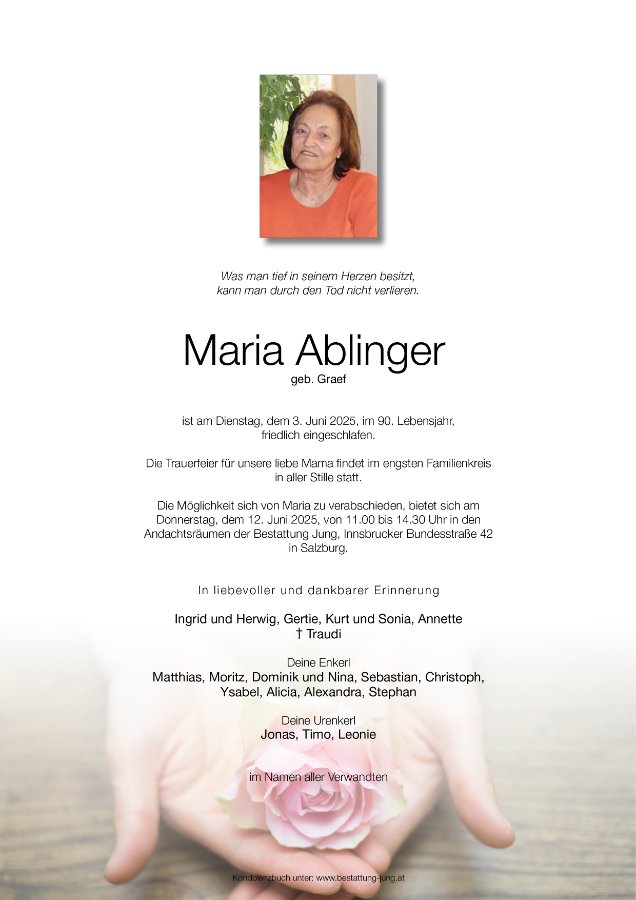 Was man tief in seinem Herzen besitzt,
kann man durch den Tod nicht verlieren.

Maria Ablinger

geb. Graef

ist am Dienstag, dem 3. Juni 2025, im 90. Lebensjahr, friedlich eingeschlafen.

Die Trauerfeier für unsere liebe Mama findet im engsten Familienkreis in aller Stille statt.

Die Möglichkeit sich von Maria zu verabschieden, bietet sich am Donnerstag, dem 12. Juni 2025, von 11.00 bis 14.30 Uhr in den Andachtsräumen der Bestattung Jung, Innsbrucker Bundesstraße 42 in Salzburg.

In liebevoller und dankbarer Erinnerung

Ingrid und Herwig, Gertie, Kurt und Sonia, Annette
† Traudi

Deine Enkerl
Matthias, Moritz, Dominik und Nina, Sebastian, Christoph, Ysabel, Alicia, Alexandra, Stephan

Deine Urenkerl
Jonas, Timo, Leonie

im Namen aller Verwandten

Kondolenzbuch unter: www.bestattung-jung.at